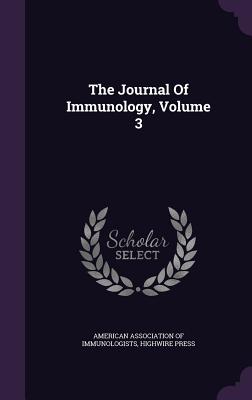 The Journal Of Immunology, Volume 3

Scholar SELECT

AMERICAN ASSOCIATION OF IMMUNOLOGISTS, HIGHWIRE PRESS